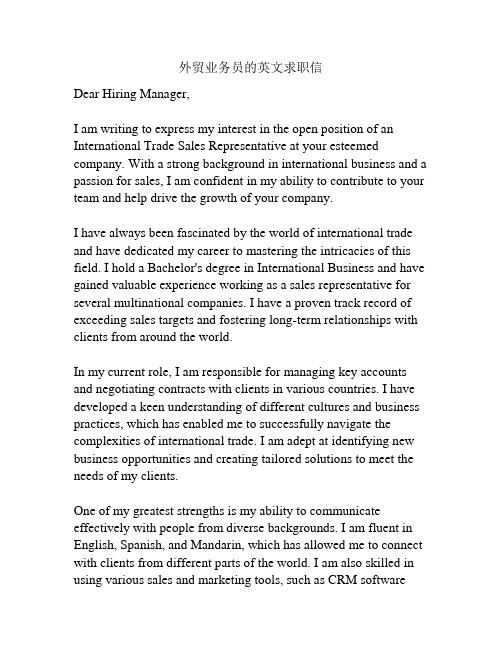 外贸业务员的英文求职信

Dear Hiring Manager,

I am writing to express my interest in the open position of an International Trade Sales Representative at your esteemed company. With a strong background in international business and a passion for sales, I am confident in my ability to contribute to your team and help drive the growth of your company.

I have always been fascinated by the world of international trade and have dedicated my career to mastering the intricacies of this field. I hold a Bachelor's degree in International Business and have gained valuable experience working as a sales representative for several multinational companies. I have a proven track record of exceeding sales targets and fostering long-term relationships with clients from around the world.

In my current role, I am responsible for managing key accounts and negotiating contracts with clients in various countries. I have developed a keen understanding of different cultures and business practices, which has enabled me to successfully navigate the complexities of international trade. I am adept at identifying new business opportunities and creating tailored solutions to meet the needs of my clients.

One of my greatest strengths is my ability to communicate effectively with people from diverse backgrounds. I am fluent in English, Spanish, and Mandarin, which has allowed me to connect with clients from different parts of the world. I am also skilled in using various sales and marketing tools, such as CRM software